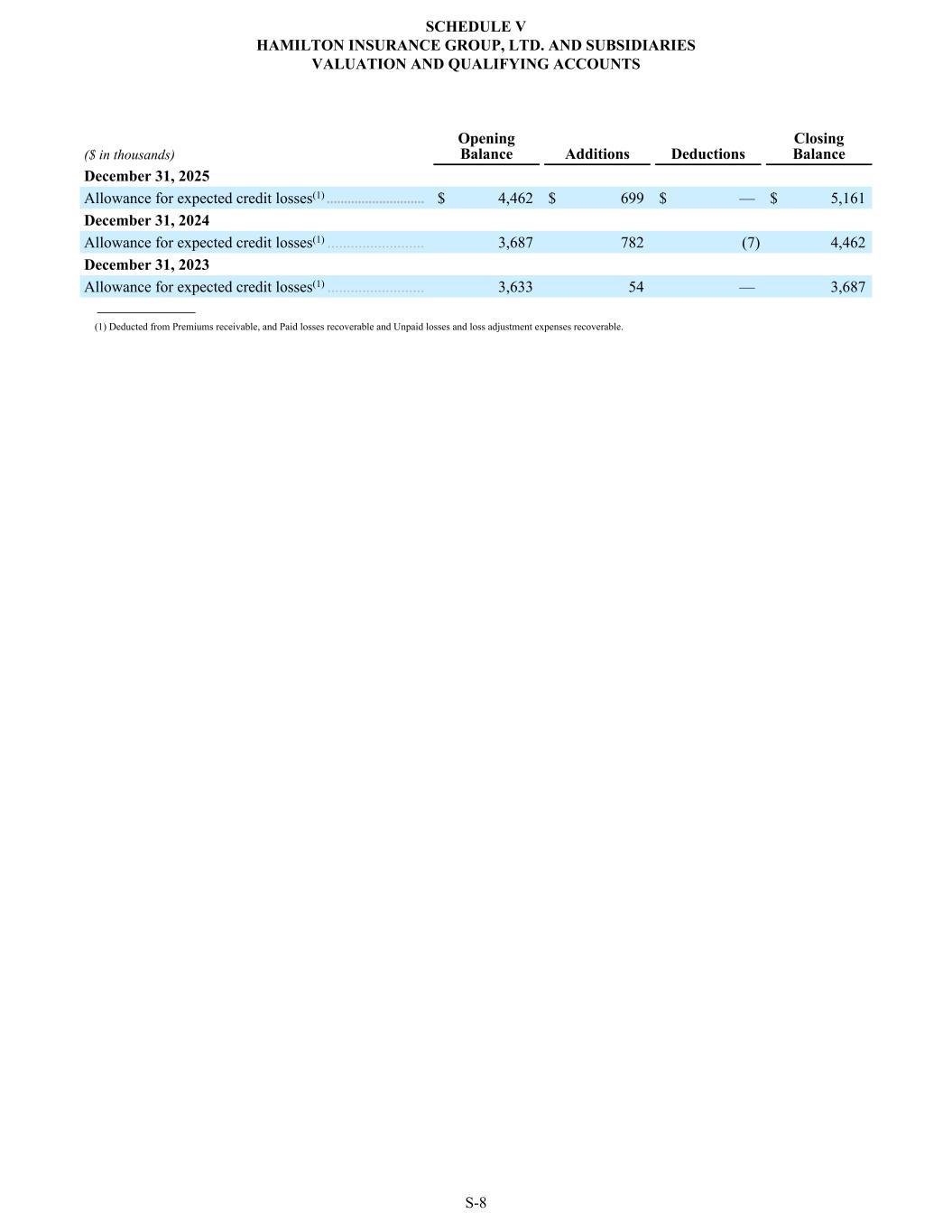 SCHEDULE V
HAMILTON INSURANCE GROUP, LTD. AND SUBSIDIARIES
VALUATION AND QUALIFYING ACCOUNTS

| ($ in thousands) | Opening Balance | Additions | Deductions | Closing Balance |
|---|---|---|---|---|
| **December 31, 2025** | | | | |
| Allowance for expected credit losses$^{(1)}$ | $ 4,462 | $ 699 | $ — | $ 5,161 |
| **December 31, 2024** | | | | |
| Allowance for expected credit losses$^{(1)}$ | 3,687 | 782 | (7) | 4,462 |
| **December 31, 2023** | | | | |
| Allowance for expected credit losses$^{(1)}$ | 3,633 | 54 | — | 3,687 |

(1) Deducted from Premiums receivable, and Paid losses recoverable and Unpaid losses and loss adjustment expenses recoverable.

S-8